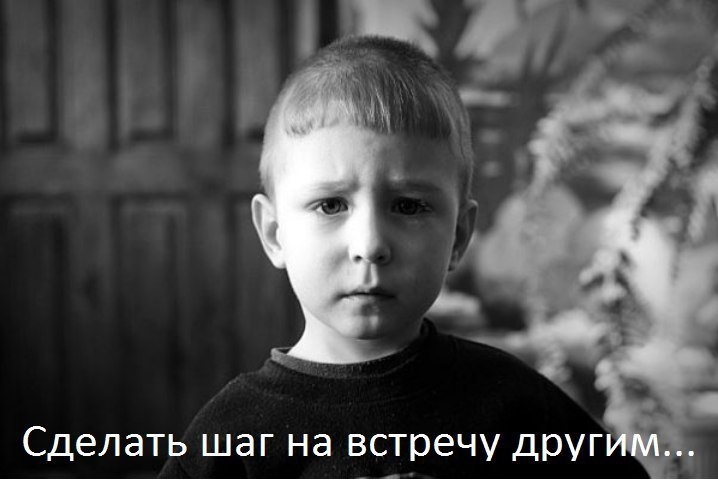 Сделать шаг на встречу другим...